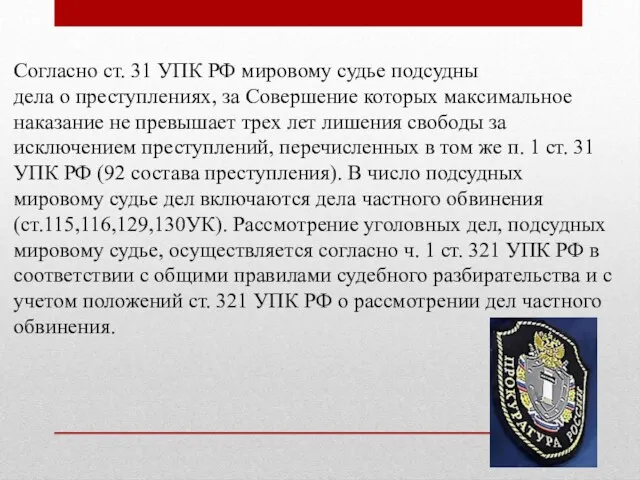 Согласно ст. 31 УПК РФ мировому судье подсудны дела о преступлениях, за Совершение которых максимальное наказание не превышает трех лет лишения свободы за исключением преступлений, перечисленных в том же п. 1 ст. 31 УПК РФ (92 состава преступления). В число подсудных мировому судье дел включаются дела частного обвинения (ст.115,116,129,130УК). Рассмотрение уголовных дел, подсудных мировому судье, осуществляется согласно ч. 1 ст. 321 УПК РФ в соответствии с общими правилами судебного разбирательства и с учетом положений ст. 321 УПК РФ о рассмотрении дел частного обвинения.

ПРОКУРАТУРА РОССИИ